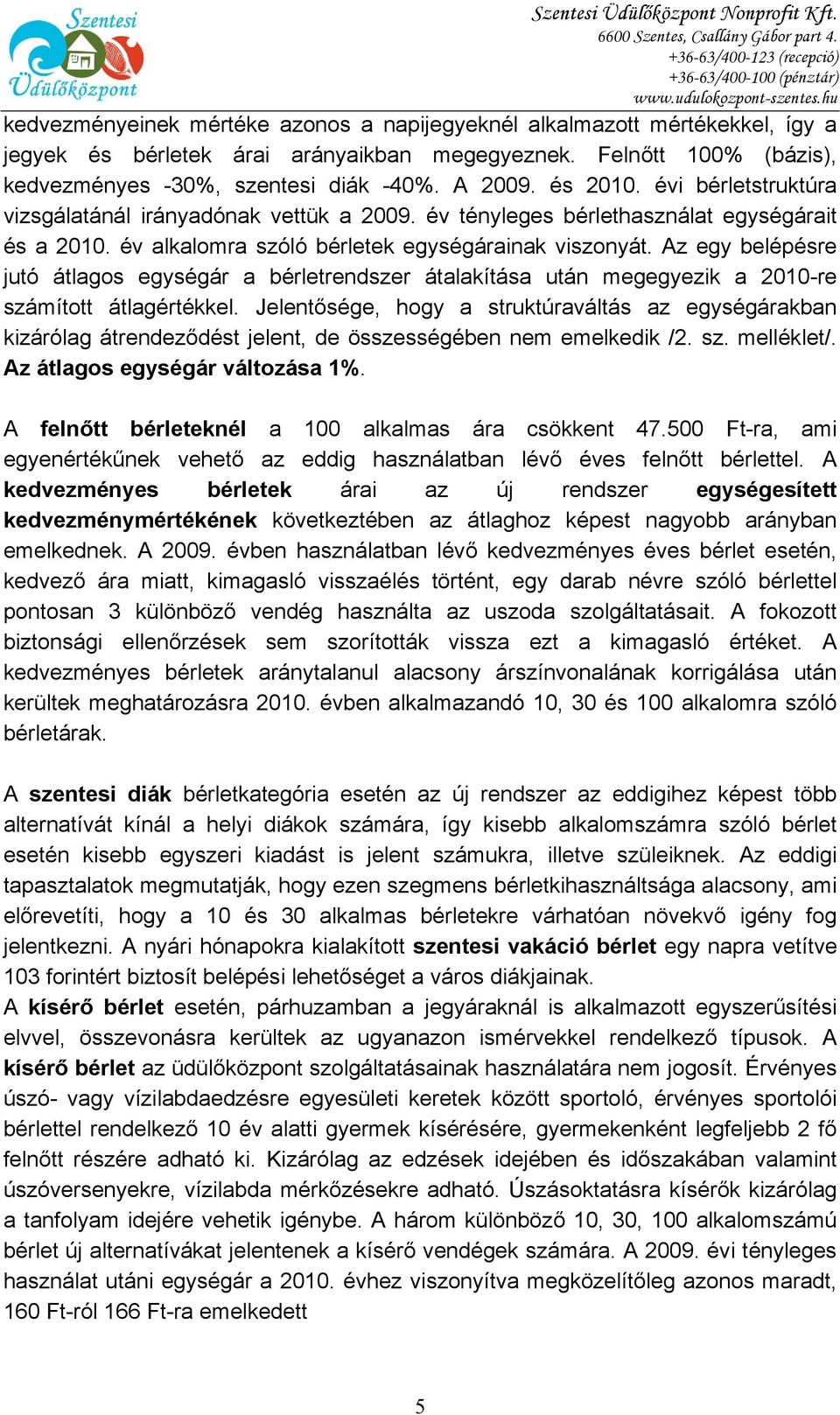 Szentesi Üdülőközpont

Szentesi Üdülőközpont Nonprofit Kft.
6600 Szentes, Csallány Gábor part 4.
+36-63/400-123 (recepció)
+36-63/400-100 (pénztár)
www.udulokozpont-szentes.hu

kedvezményeinek mértéke azonos a napijegyeknél alkalmazott mértékekkel, így a jegyek és bérletek árai arányaikban megegyeznek. Felnőtt 100% (bázis), kedvezményes -30%, szentesi diák -40%. A 2009. és 2010. évi bérletstruktúra vizsgálatánál irányadónak vettük a 2009. év tényleges bérlethasználat egységárait és a 2010. év alkalomra szóló bérletek egységárainak viszonyát. Az egy belépésre jutó átlagos egységár a bérletrendszer átalakítása után megegyezik a 2010-re számított átlagértékkel. Jelentősége, hogy a struktúraváltás az egységárakban kizárólag átrendeződést jelent, de összességében nem emelkedik /2. sz. melléklet/. Az átlagos egységár változása 1%.

A felnőtt bérleteknél a 100 alkalmas ára csökkent 47.500 Ft-ra, ami egyenértékűnek vehető az eddig használatban lévő éves felnőtt bérlettel. A kedvezményes bérletek árai az új rendszer egységesített kedvezménymértékének következtében az átlaghoz képest nagyobb arányban emelkednek. A 2009. évben használatban lévő kedvezményes éves bérlet esetén, kedvező ára miatt, kimagasló visszaélés történt, egy darab névre szóló bérlettel pontosan 3 különböző vendég használta az uszoda szolgáltatásait. A fokozott biztonsági ellenőrzések sem szorították vissza ezt a kimagasló értéket. A kedvezményes bérletek aránytalanul alacsony árszínvonalának korrigálása után kerültek meghatározásra 2010. évben alkalmazandó 10, 30 és 100 alkalomra szóló bérletárak.

A szentesi diák bérletkategória esetén az új rendszer az eddigihez képest több alternatívát kínál a helyi diákok számára, így kisebb alkalomszámra szóló bérlet esetén kisebb egyszeri kiadást is jelent számukra, illetve szüleiknek. Az eddigi tapasztalatok megmutatják, hogy ezen szegmens bérletkihasználtsága alacsony, ami előrevetíti, hogy a 10 és 30 alkalmas bérletekre várhatóan növekvő igény fog jelentkezni. A nyári hónapokra kialakított szentesi vakáció bérlet egy napra vetítve 103 forintért biztosít belépési lehetőséget a város diákjainak.
A kísérő bérlet esetén, párhuzamban a jegyáraknál is alkalmazott egyszerűsítési elvvel, összevonásra kerültek az ugyanazon ismérvekkel rendelkező típusok. A kísérő bérlet az üdülőközpont szolgáltatásainak használatára nem jogosít. Érvényes úszó- vagy vízilabdaedzésre egyesületi keretek között sportoló, érvényes sportolói bérlettel rendelkező 10 év alatti gyermek kísérésére, gyermekenként legfeljebb 2 fő felnőtt részére adható ki. Kizárólag az edzések idejében és időszakában valamint úszóversenyekre, vízilabda mérkőzésekre adható. Úszásoktatásra kísérők kizárólag a tanfolyam idejére vehetik igénybe. A három különböző 10, 30, 100 alkalomszámú bérlet új alternatívákat jelentenek a kísérő vendégek számára. A 2009. évi tényleges használat utáni egységár a 2010. évhez viszonyítva megközelítőleg azonos maradt, 160 Ft-ról 166 Ft-ra emelkedett

5